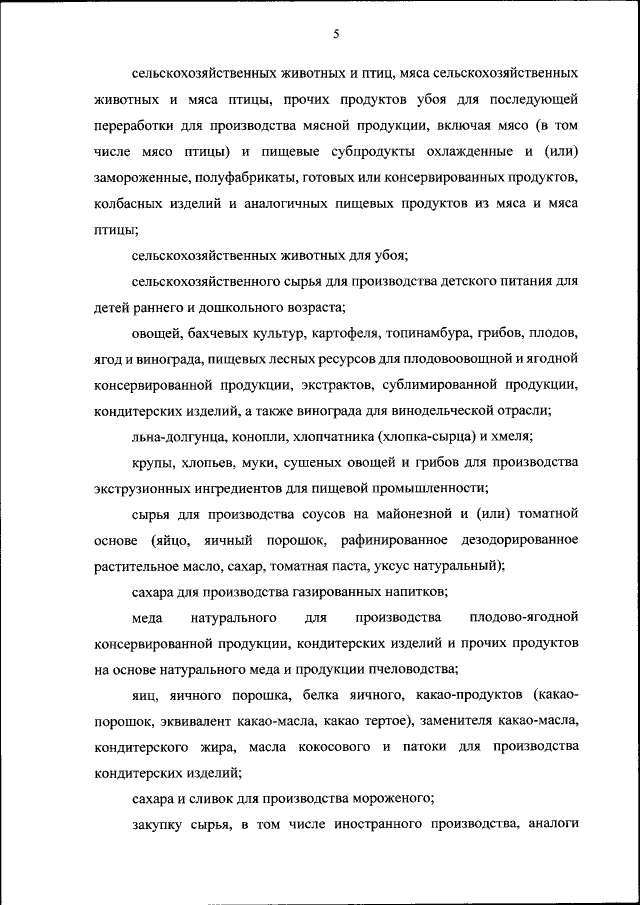 5

сельскохозяйственных животных и птиц, мяса сельскохозяйственных животных и мяса птицы, прочих продуктов убоя для последующей переработки для производства мясной продукции, включая мясо (в том числе мясо птицы) и пищевые субпродукты охлажденные и (или) замороженные, полуфабрикаты, готовых или консервированных продуктов, колбасных изделий и аналогичных пищевых продуктов из мяса и мяса птицы;

сельскохозяйственных животных для убоя;

сельскохозяйственного сырья для производства детского питания для детей раннего и дошкольного возраста;

овощей, бахчевых культур, картофеля, топинамбура, грибов, плодов, ягод и винограда, пищевых лесных ресурсов для плодовоовощной и ягодной консервированной продукции, экстрактов, сублимированной продукции, кондитерских изделий, а также винограда для винодельческой отрасли;

льна-долгунца, конопли, хлопчатника (хлопка-сырца) и хмеля;

крупы, хлопьев, муки, сушеных овощей и грибов для производства экструзионных ингредиентов для пищевой промышленности;

сырья для производства соусов на майонезной и (или) томатной основе (яйцо, яичный порошок, рафинированное дезодорированное растительное масло, сахар, томатная паста, уксус натуральный);

сахара для производства газированных напитков;

меда натурального для производства плодово-ягодной консервированной продукции, кондитерских изделий и прочих продуктов на основе натурального меда и продукции пчеловодства;

яиц, яичного порошка, белка яичного, какао-продуктов (какао-порошок, эквивалент какао-масла, какао тертое), заменителя какао-масла, кондитерского жира, масла кокосового и патоки для производства кондитерских изделий;

сахара и сливок для производства мороженого;

закупку сырья, в том числе иностранного производства, аналоги